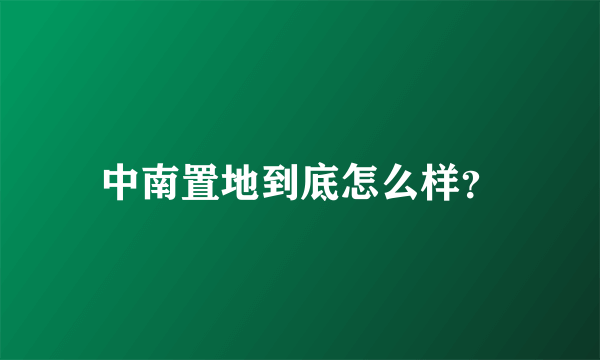 中南置地到底怎么样?